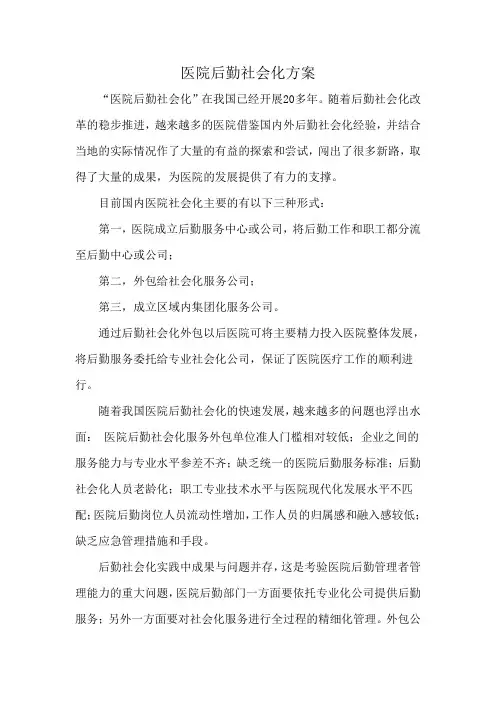 医院后勤社会化方案

“医院后勤社会化”在我国已经开展20多年。随着后勤社会化改革的稳步推进，越来越多的医院借鉴国内外后勤社会化经验，并结合当地的实际情况作了大量的有益的探索和尝试，闯出了很多新路，取得了大量的成果，为医院的发展提供了有力的支撑。

目前国内医院社会化主要的有以下三种形式：

第一，医院成立后勤服务中心或公司，将后勤工作和职工都分流至后勤中心或公司；

第二，外包给社会化服务公司；

第三，成立区域内集团化服务公司。

通过后勤社会化外包以后医院可将主要精力投入医院整体发展，将后勤服务委托给专业社会化公司，保证了医院医疗工作的顺利进行。

随着我国医院后勤社会化的快速发展，越来越多的问题也浮出水面： 医院后勤社会化服务外包单位准入门槛相对较低；企业之间的服务能力与专业水平参差不齐；缺乏统一的医院后勤服务标准；后勤社会化人员老龄化；职工专业技术水平与医院现代化发展水平不匹配；医院后勤岗位人员流动性增加，工作人员的归属感和融入感较低；缺乏应急管理措施和手段。

后勤社会化实践中成果与问题并存，这是考验医院后勤管理者管理能力的重大问题，医院后勤部门一方面要依托专业化公司提供后勤服务；另外一方面要对社会化服务进行全过程的精细化管理。外包公